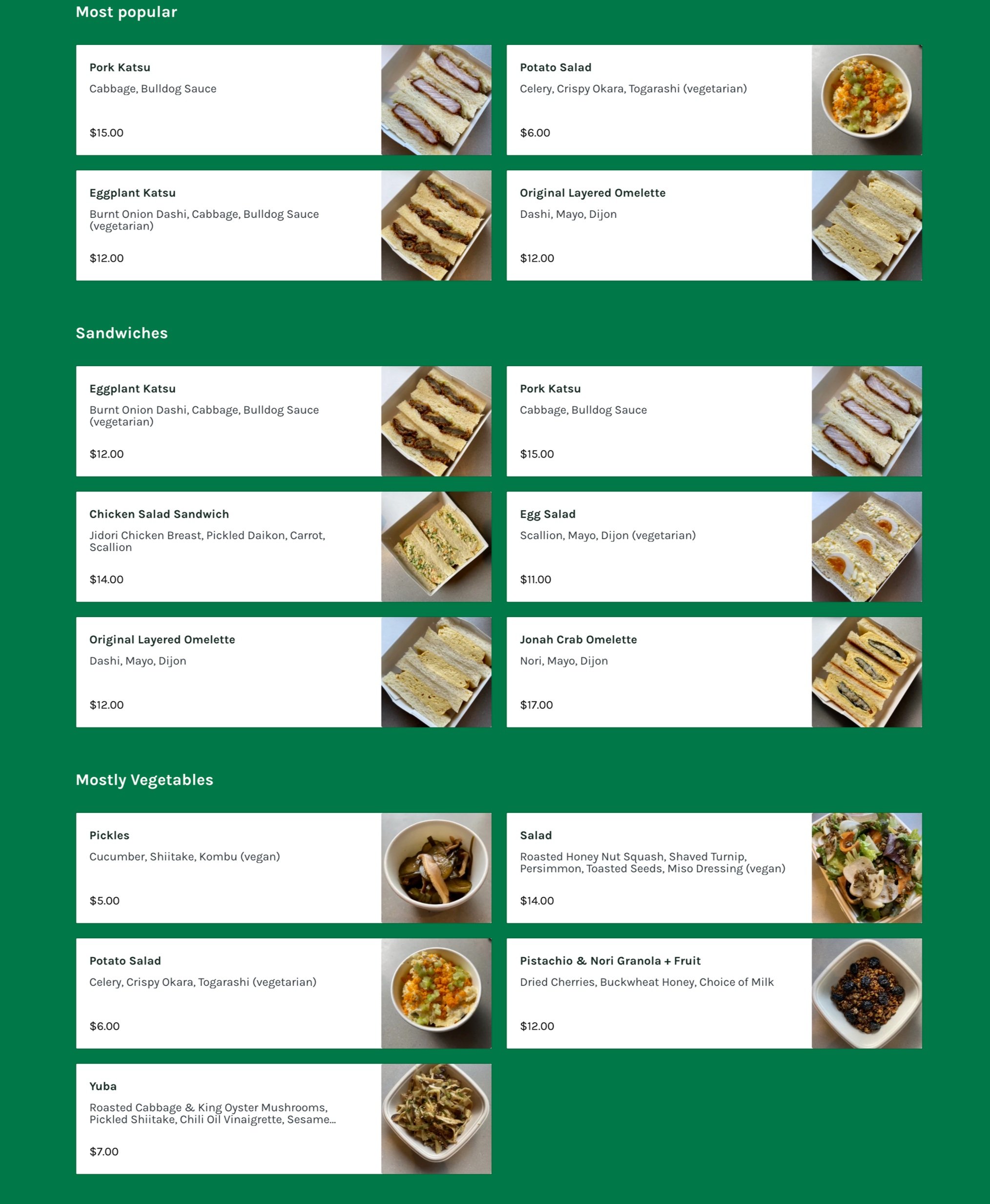 Most popular

Pork Katsu

Cabbage, Bulldog Sauce

$15.00

Potato Salad

Celery, Crispy Okara, Togarashi (vegetarian)

$6.00

Eggplant Katsu

Burnt Onion Dashi, Cabbage, Bulldog Sauce (vegetarian)

$12.00

Original Layered Omelette

Dashi, Mayo, Dijon

$12.00

Sandwiches

Eggplant Katsu

Burnt Onion Dashi, Cabbage, Bulldog Sauce (vegetarian)

$12.00

Pork Katsu

Cabbage, Bulldog Sauce

$15.00

Chicken Salad Sandwich

Jidori Chicken Breast, Pickled Daikon, Carrot, Scallion

$14.00

Egg Salad

Scallion, Mayo, Dijon (vegetarian)

$11.00

Original Layered Omelette

Dashi, Mayo, Dijon

$12.00

Jonah Crab Omelette

Nori, Mayo, Dijon

$17.00

Mostly Vegetables

Pickles

Cucumber, Shiitake, Kombu (vegan)

$5.00

Salad

Roasted Honey Nut Squash, Shaved Turnip, Persimmon, Toasted Seeds, Miso Dressing (vegan)

$14.00

Potato Salad

Celery, Crispy Okara, Togarashi (vegetarian)

$6.00

Pistachio & Nori Granola + Fruit

Dried Cherries, Buckwheat Honey, Choice of Milk

$12.00

Yuba

Roasted Cabbage & King Oyster Mushrooms, Pickled Shiitake, Chili Oil Vinaigrette, Sesame...

$7.00